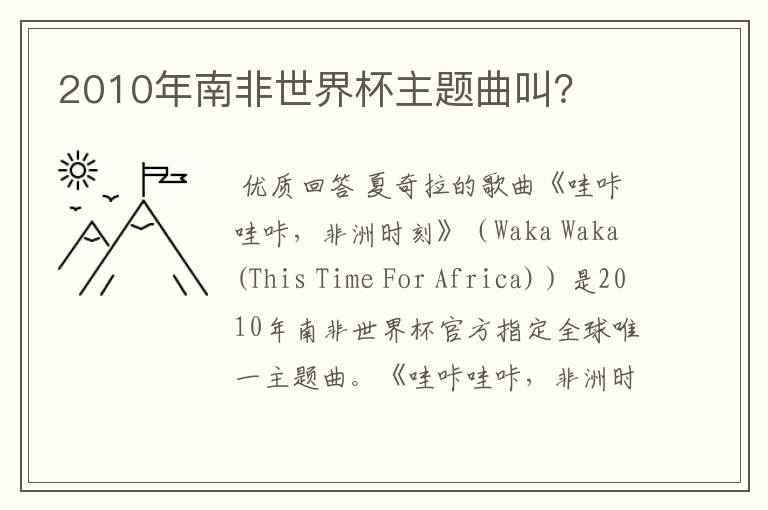 2010年南非世界杯主题曲叫?

优质回答 夏奇拉的歌曲《哇咔哇咔，非洲时刻》（Waka Waka (This Time For Africa)）是2010年南非世界杯官方指定全球唯一主题曲。《哇咔哇咔，非洲时